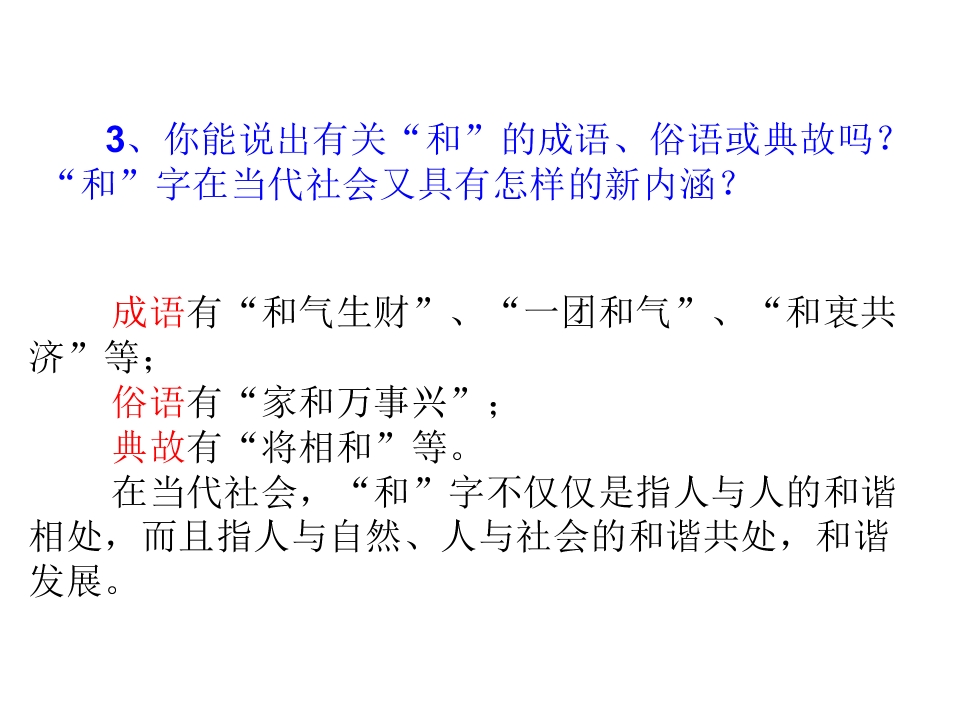 3、你能说出有关“和”的成语、俗语或典故吗？“和”字在当代社会又具有怎样的新内涵？

成语有“和气生财”、“一团和气”、“和衷共济”等；

俗语有“家和万事兴”；

典故有“将相和”等。

在当代社会，“和”字不仅仅是指人与人的和谐相处，而且指人与自然、人与社会的和谐共处，和谐发展。